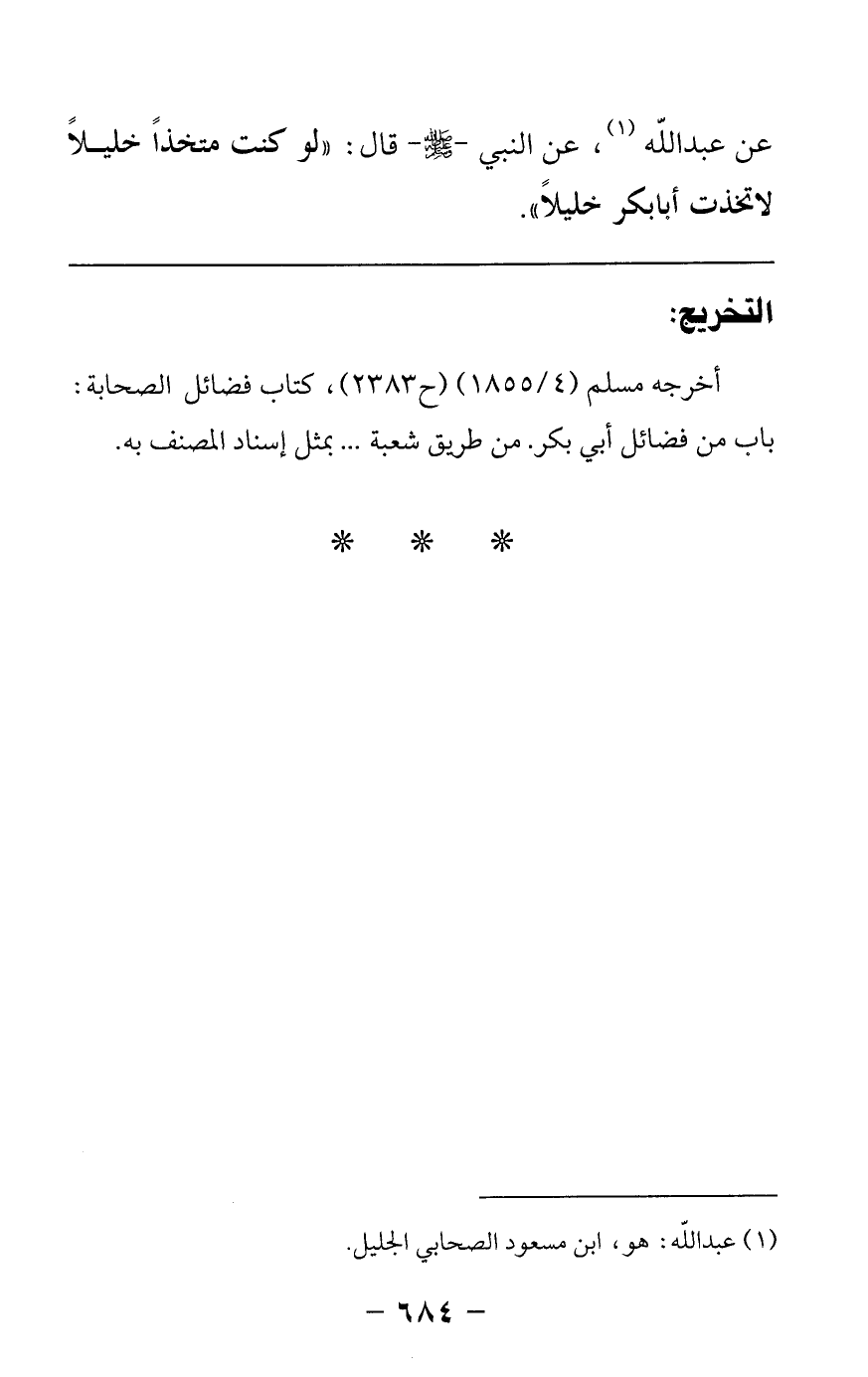 عن عبدالله $^{(١)}$، عن النبي -ﷺ- قال: «لو كنت متخذاً خليلاً لاتخذت أبابكر خليلاً».

التخريج:

أخرجه مسلم (١٨٥٥/٤) (ح٢٣٨٣)، كتاب فضائل الصحابة: باب من فضائل أبي بكر. من طريق شعبة ... بمثل إسناد المصنف به.

* * *

(١) عبدالله: هو، ابن مسعود الصحابي الجليل.

- ٦٨٤ -